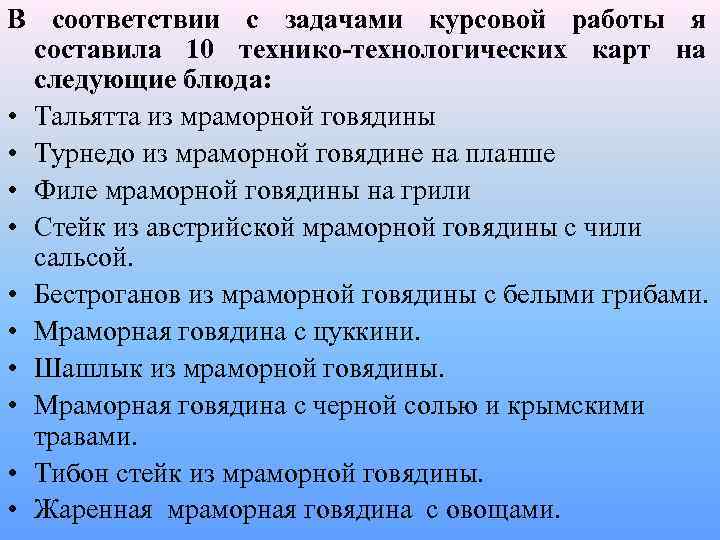 В соответствии с задачами курсовой работы я составила 10 технико-технологических карт на следующие блюда:

• Тальятта из мраморной говядины
• Турнедо из мраморной говядине на планше
• Филе мраморной говядины на грили
• Стейк из австрийской мраморной говядины с чили сальсой.
• Бестроганов из мраморной говядины с белыми грибами.
• Мраморная говядина с цуккини.
• Шашлык из мраморной говядины.
• Мраморная говядина с черной солью и крымскими травами.
• Тибон стейк из мраморной говядины.
• Жаренная мраморная говядина с овощами.